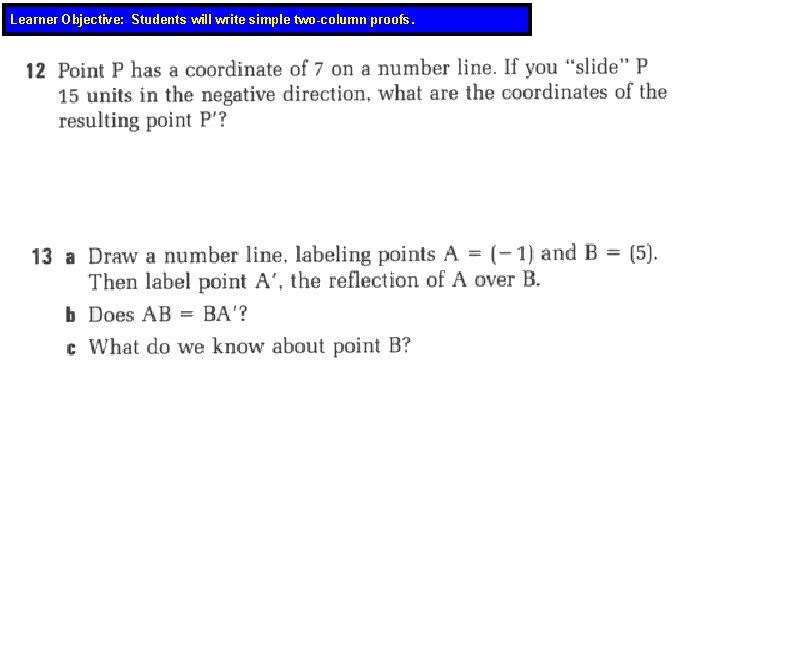 Learner Objective: Students will write simple two-column proofs.

12 Point P has a coordinate of 7 on a number line. If you "slide" P 15 units in the negative direction, what are the coordinates of the resulting point P'?

13 a Draw a number line, labeling points A = (−1) and B = (5). Then label point A', the reflection of A over B.

b Does AB = BA'?

c What do we know about point B?